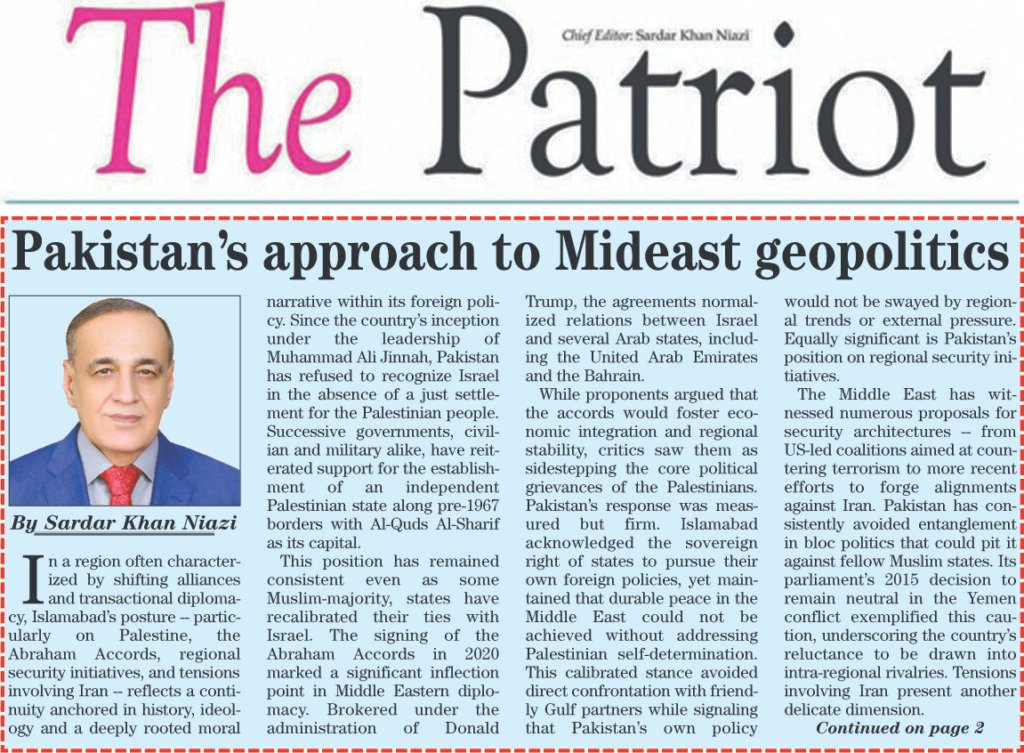 The Patriot

Chief Editor: Sardar Khan Niazi

Pakistan's approach to Mideast geopolitics

By Sardar Khan Niazi

In a region often characterized by shifting alliances and transactional diplomacy, Islamabad's posture -- particularly on Palestine, the Abraham Accords, regional security initiatives, and tensions involving Iran -- reflects a continuity anchored in history, ideology and a deeply rooted moral narrative within its foreign policy. Since the country's inception under the leadership of Muhammad Ali Jinnah, Pakistan has refused to recognize Israel in the absence of a just settlement for the Palestinian people. Successive governments, civilian and military alike, have reiterated support for the establishment of an independent Palestinian state along pre-1967 borders with Al-Quds Al-Sharif as its capital.

This position has remained consistent even as some Muslim-majority, states have recalibrated their ties with Israel. The signing of the Abraham Accords in 2020 marked a significant inflection point in Middle Eastern diplomacy. Brokered under the administration of Donald Trump, the agreements normalized relations between Israel and several Arab states, including the United Arab Emirates and the Bahrain.

While proponents argued that the accords would foster economic integration and regional stability, critics saw them as sidestepping the core political grievances of the Palestinians. Pakistan's response was measured but firm. Islamabad acknowledged the sovereign right of states to pursue their own foreign policies, yet maintained that durable peace in the Middle East could not be achieved without addressing Palestinian self-determination. This calibrated stance avoided direct confrontation with friendly Gulf partners while signaling that Pakistan's own policy would not be swayed by regional trends or external pressure. Equally significant is Pakistan's position on regional security initiatives.

The Middle East has witnessed numerous proposals for security architectures -- from US-led coalitions aimed at countering terrorism to more recent efforts to forge alignments against Iran. Pakistan has consistently avoided entanglement in bloc politics that could pit it against fellow Muslim states. Its parliament's 2015 decision to remain neutral in the Yemen conflict exemplified this caution, underscoring the country's reluctance to be drawn into intra-regional rivalries. Tensions involving Iran present another delicate dimension.

Continued on page 2